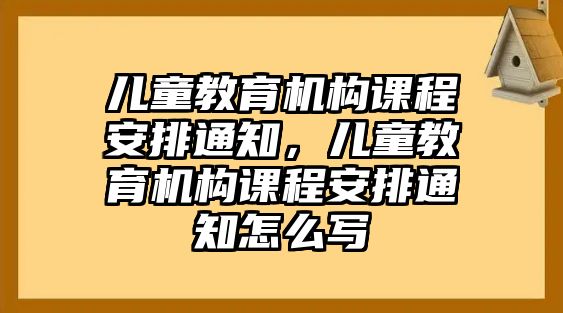 儿童教育机构课程安排通知，儿童教育机构课程安排通知怎么写